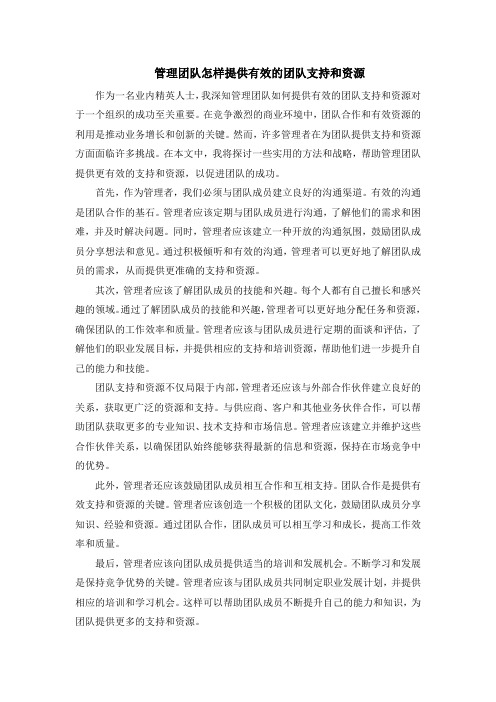 管理团队怎样提供有效的团队支持和资源

作为一名业内精英人士，我深知管理团队如何提供有效的团队支持和资源对于一个组织的成功至关重要。在竞争激烈的商业环境中，团队合作和有效资源的利用是推动业务增长和创新的关键。然而，许多管理者在为团队提供支持和资源方面面临许多挑战。在本文中，我将探讨一些实用的方法和战略，帮助管理团队提供更有效的支持和资源，以促进团队的成功。

首先，作为管理者，我们必须与团队成员建立良好的沟通渠道。有效的沟通是团队合作的基石。管理者应该定期与团队成员进行沟通，了解他们的需求和困难，并及时解决问题。同时，管理者应该建立一种开放的沟通氛围，鼓励团队成员分享想法和意见。通过积极倾听和有效的沟通，管理者可以更好地了解团队成员的需求，从而提供更准确的支持和资源。

其次，管理者应该了解团队成员的技能和兴趣。每个人都有自己擅长和感兴趣的领域。通过了解团队成员的技能和兴趣，管理者可以更好地分配任务和资源，确保团队的工作效率和质量。管理者应该与团队成员进行定期的面谈和评估，了解他们的职业发展目标，并提供相应的支持和培训资源，帮助他们进一步提升自己的能力和技能。

团队支持和资源不仅局限于内部，管理者还应该与外部合作伙伴建立良好的关系，获取更广泛的资源和支持。与供应商、客户和其他业务伙伴合作，可以帮助团队获取更多的专业知识、技术支持和市场信息。管理者应该建立并维护这些合作伙伴关系，以确保团队始终能够获得最新的信息和资源，保持在市场竞争中的优势。

此外，管理者还应该鼓励团队成员相互合作和互相支持。团队合作是提供有效支持和资源的关键。管理者应该创造一个积极的团队文化，鼓励团队成员分享知识、经验和资源。通过团队合作，团队成员可以相互学习和成长，提高工作效率和质量。

最后，管理者应该向团队成员提供适当的培训和发展机会。不断学习和发展是保持竞争优势的关键。管理者应该与团队成员共同制定职业发展计划，并提供相应的培训和学习机会。这样可以帮助团队成员不断提升自己的能力和知识，为团队提供更多的支持和资源。